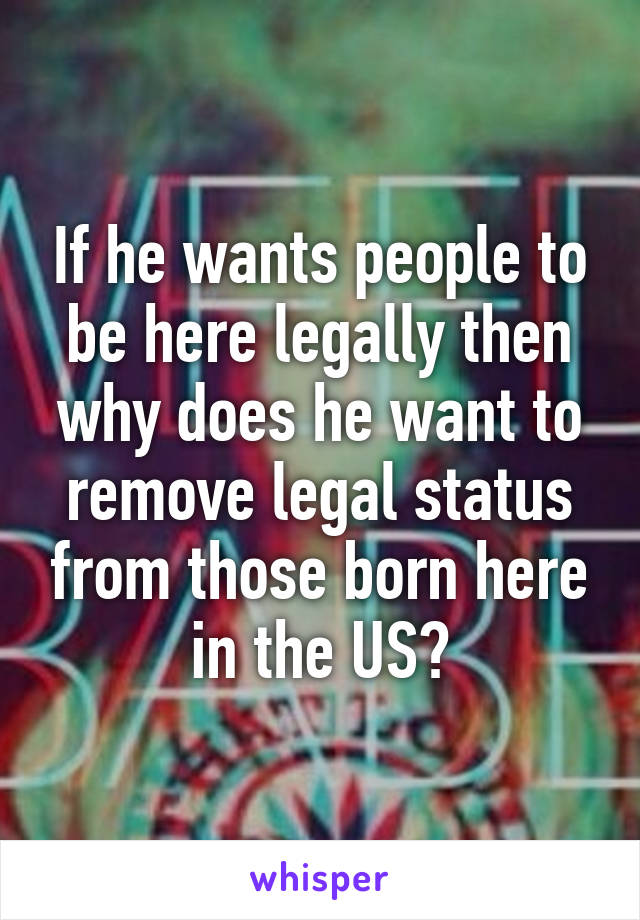 If he wants people to be here legally then why does he want to remove legal status from those born here in the US?

whisper